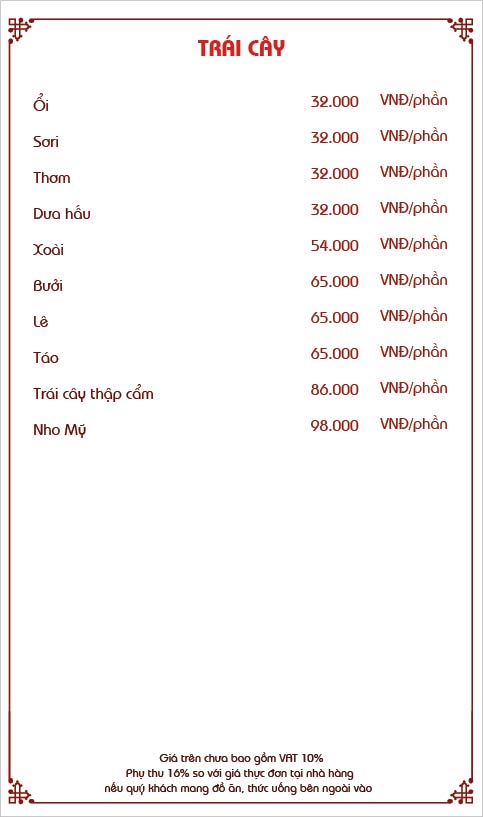 TRÁI CÂY

Ổi 32.000 VNĐ/phần

Sơri 32.000 VNĐ/phần

Thơm 32.000 VNĐ/phần

Dưa hấu 32.000 VNĐ/phần

Xoài 54.000 VNĐ/phần

Bưởi 65.000 VNĐ/phần

Lê 65.000 VNĐ/phần

Táo 65.000 VNĐ/phần

Trái cây thập cẩm 86.000 VNĐ/phần

Nho Mỹ 98.000 VNĐ/phần

Giá trên chưa bao gồm VAT 10%
Phụ thu 16% so với giá thực đơn tại nhà hàng
nếu quý khách mang đồ ăn, thức uống bên ngoài vào